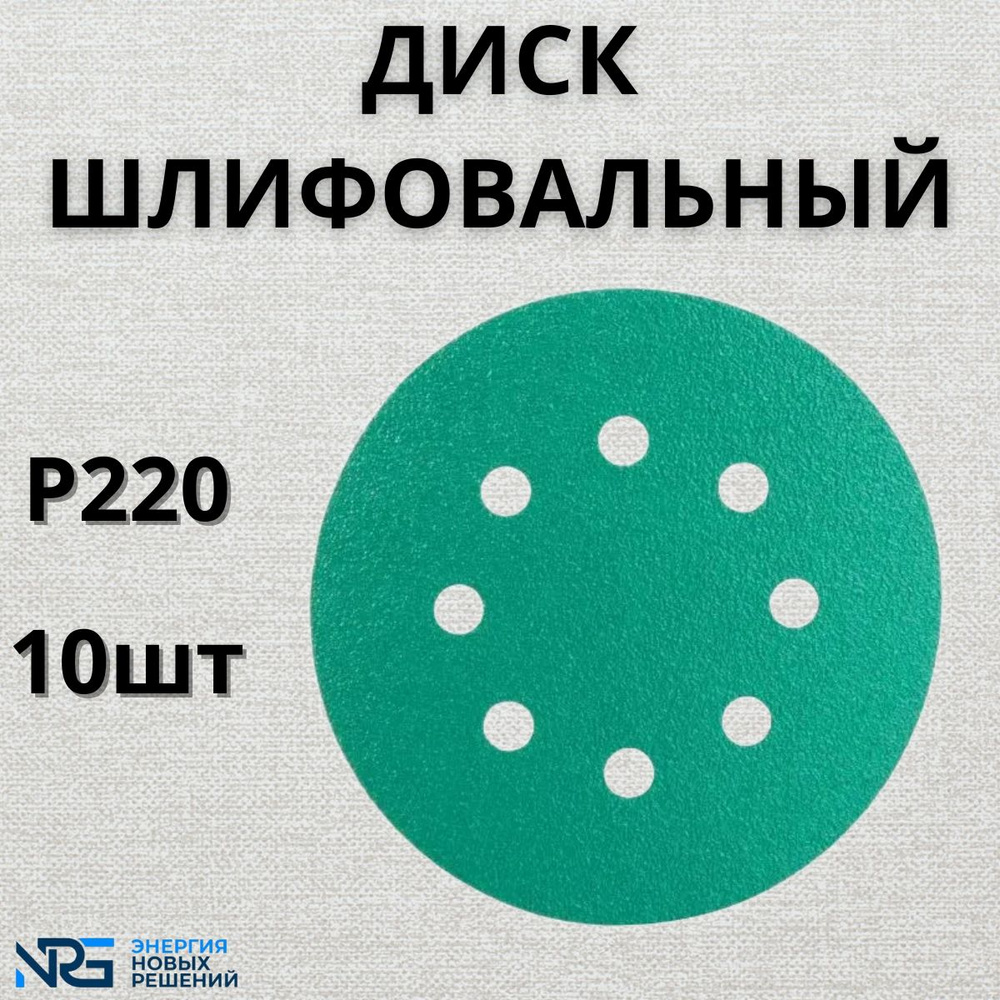 ДИСК ШЛИФОВАЛЬНЫЙ

P220

10шт

NRG ЭНЕРГИЯ НОВЫХ РЕШЕНИЙ